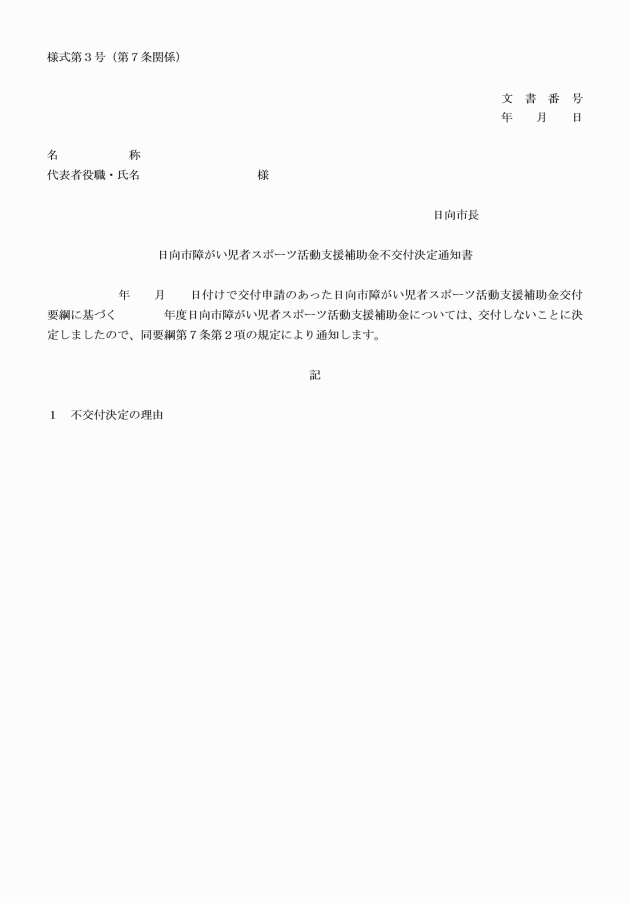 様式第３号（第７条関係）

文　書　番　号
年　　月　　日

名　　　　　　称
代表者役職・氏名　　　　　　　　　　様

日向市長

日向市障がい児者スポーツ活動支援補助金不交付決定通知書

年　　月　　日付けで交付申請のあった日向市障がい児者スポーツ活動支援補助金交付要綱に基づく　　　　年度日向市障がい児者スポーツ活動支援補助金については、交付しないことに決定しましたので、同要綱第７条第２項の規定により通知します。

記

１　不交付決定の理由